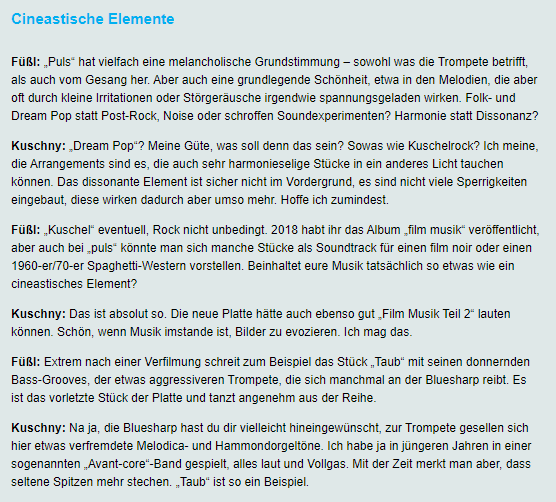 Cineastische Elemente

Füßl: „Puls“ hat vielfach eine melancholische Grundstimmung – sowohl was die Trompete betrifft, als auch vom Gesang her. Aber auch eine grundlegende Schönheit, etwa in den Melodien, die aber oft durch kleine Irritationen oder Störgeräusche irgendwie spannungsgeladen wirken. Folk- und Dream Pop statt Post-Rock, Noise oder schroffen Soundexperimenten? Harmonie statt Dissonanz?

Kuschny: „Dream Pop“? Meine Güte, was soll denn das sein? Sowas wie Kuschelrock? Ich meine, die Arrangements sind es, die auch sehr harmonieselige Stücke in ein anderes Licht tauchen können. Das dissonante Element ist sicher nicht im Vordergrund, es sind nicht viele Sperrigkeiten eingebaut, diese wirken dadurch aber umso mehr. Hoffe ich zumindest.

Füßl: „Kuschel“ eventuell, Rock nicht unbedingt. 2018 habt ihr das Album „film musik“ veröffentlicht, aber auch bei „puls“ könnte man sich manche Stücke als Soundtrack für einen film noir oder einen 1960-er/70-er Spaghetti-Western vorstellen. Beinhaltet eure Musik tatsächlich so etwas wie ein cineastisches Element?

Kuschny: Das ist absolut so. Die neue Platte hätte auch ebenso gut „Film Musik Teil 2“ lauten können. Schön, wenn Musik imstande ist, Bilder zu evozieren. Ich mag das.

Füßl: Extrem nach einer Verfilmung schreit zum Beispiel das Stück „Taub“ mit seinen donnernden Bass-Grooves, der etwas aggressiveren Trompete, die sich manchmal an der Bluesharp reibt. Es ist das vorletzte Stück der Platte und tanzt angenehm aus der Reihe.

Kuschny: Na ja, die Bluesharp hast du dir vielleicht hineingewünscht, zur Trompete gesellen sich hier etwas verfremdete Melodica- und Hammondorgeltöne. Ich habe ja in jüngeren Jahren in einer sogenannten „Avant-core“-Band gespielt, alles laut und Vollgas. Mit der Zeit merkt man aber, dass seltene Spitzen mehr stechen. „Taub“ ist so ein Beispiel.